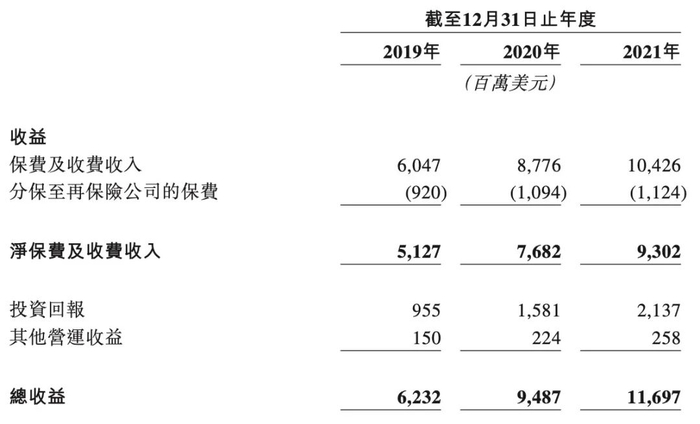 |  | 截至12月31日止年度 |  |  |
|---|---|---|---|
|  | 2019年 | 2020年 | 2021年 |
|  |  | (百萬美元) |  |
| 收益 |  |  |  |
| 保費及收費收入 | 6,047 | 8,776 | 10,426 |
| 分保至再保險公司的保費 | (920) | (1,094) | (1,124) |
| 淨保費及收費收入 | 5,127 | 7,682 | 9,302 |
| 投資回報 | 955 | 1,581 | 2,137 |
| 其他營運收益 | 150 | 224 | 258 |
| 總收益 | 6,232 | 9,487 | 11,697 |